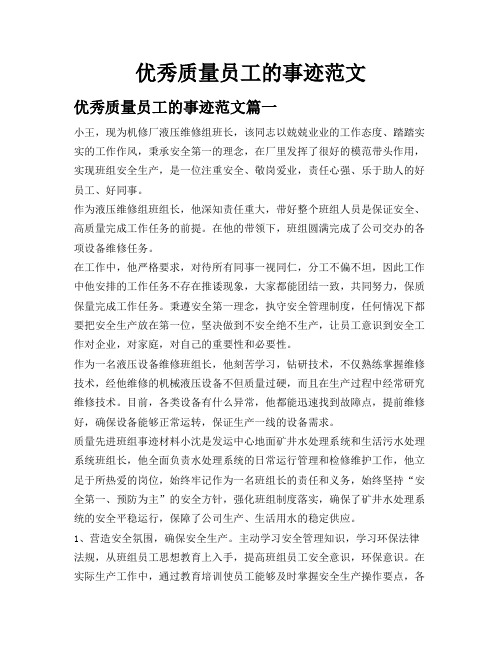 优秀质量员工的事迹范文

优秀质量员工的事迹范文篇一

小王，现为机修厂液压维修组班长，该同志以兢兢业业的工作态度、踏踏实实的工作作风，秉承安全第一的理念，在厂里发挥了很好的模范带头作用，实现班组安全生产，是一位注重安全、敬岗爱业，责任心强、乐于助人的好员工、好同事。

作为液压维修组班组长，他深知责任重大，带好整个班组人员是保证安全、高质量完成工作任务的前提。在他的带领下，班组圆满完成了公司交办的各项设备维修任务。

在工作中，他严格要求，对待所有同事一视同仁，分工不偏不坦，因此工作中他安排的工作任务不存在推诿现象，大家都能团结一致，共同努力，保质保量完成工作任务。秉遵安全第一理念，执守安全管理制度，任何情况下都要把安全生产放在第一位，坚决做到不安全绝不生产，让员工意识到安全工作对企业，对家庭，对自己的重要性和必要性。

作为一名液压设备维修班组长，他刻苦学习，钻研技术，不仅熟练掌握维修技术，经他维修的机械液压设备不但质量过硬，而且在生产过程中经常研究维修技术。目前，各类设备有什么异常，他都能迅速找到故障点，提前维修好，确保设备能够正常运转，保证生产一线的设备需求。

质量先进班组事迹材料小沈是发运中心地面矿井水处理系统和生活污水处理系统班组长，他全面负责水处理系统的日常运行管理和检修维护工作，他立足于所热爱的岗位，始终牢记作为一名班组长的责任和义务，始终坚持“安全第一、预防为主”的安全方针，强化班组制度落实，确保了矿井水处理系统的安全平稳运行，保障了公司生产、生活用水的稳定供应。

1、营造安全氛围，确保安全生产。主动学习安全管理知识，学习环保法律法规，从班组员工思想教育上入手，提高班组员工安全意识，环保意识。在实际生产工作中，通过教育培训使员工能够及时掌握安全生产操作要点，各